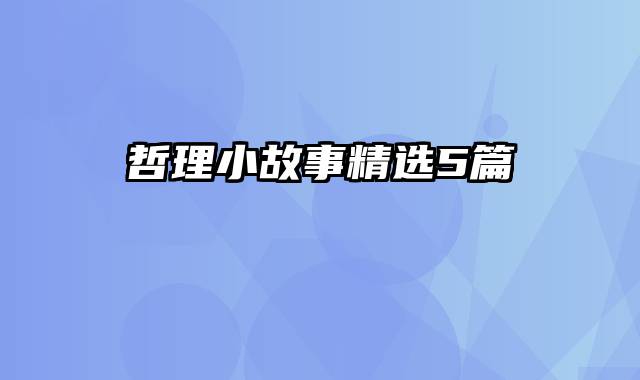 哲理小故事精选5篇